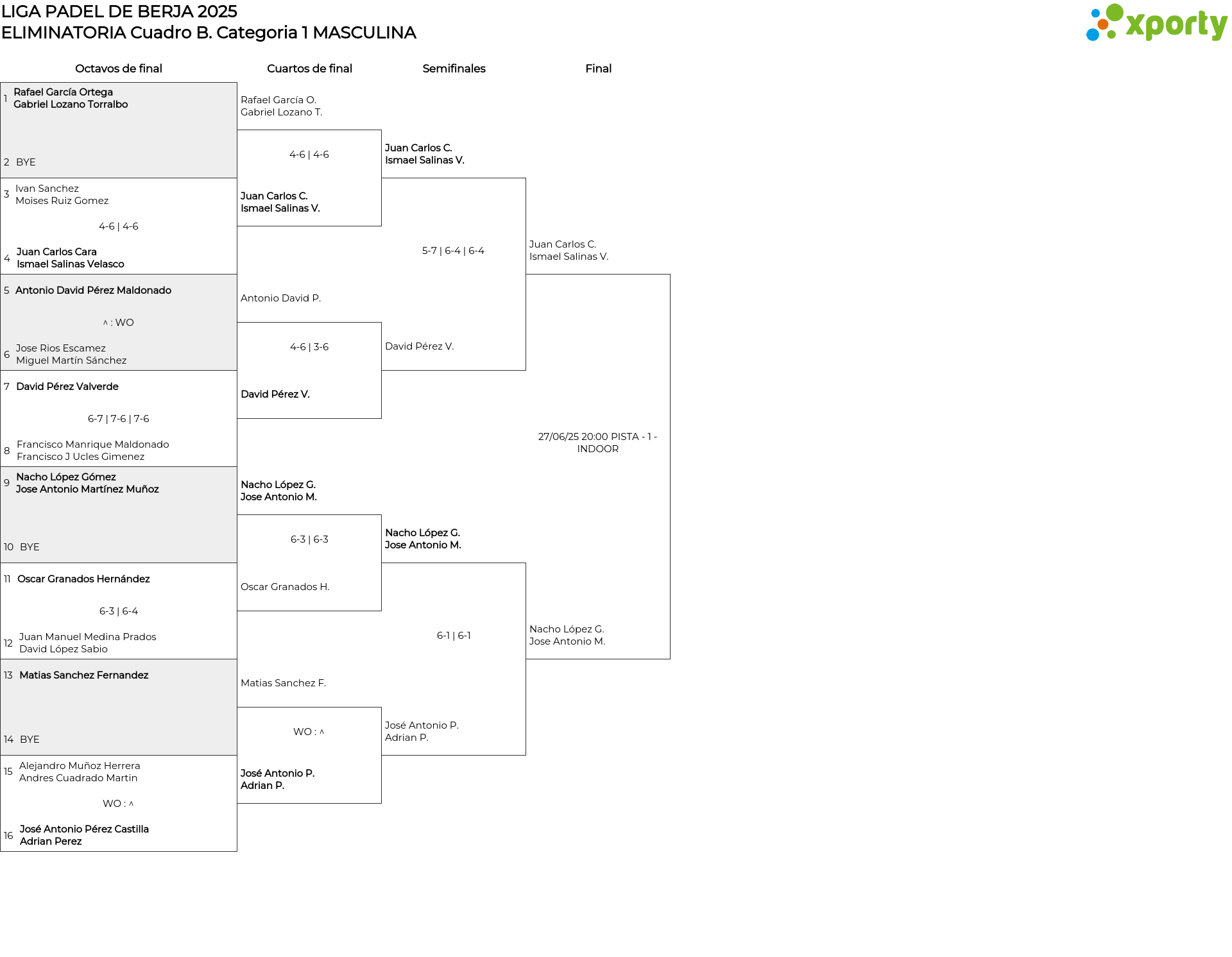 LIGA PADEL DE BERJA 2025
ELIMINATORIA Cuadro B. Categoria 1 MASCULINA

xporty

Octavos de final

1 Rafael García Ortega
Gabriel Lozano Torralbo

2 BYE

3 Ivan Sanchez
Moises Ruiz Gomez

4-6 | 4-6

4 Juan Carlos Cara
Ismael Salinas Velasco

5 Antonio David Pérez Maldonado

^ : WO

6 Jose Rios Escamez
Miguel Martín Sánchez

7 David Pérez Valverde

6-7 | 7-6 | 7-6

8 Francisco Manrique Maldonado
Francisco J Ucles Gimenez

9 Nacho López Gómez
Jose Antonio Martínez Muñoz

10 BYE

11 Oscar Granados Hernández

6-3 | 6-4

12 Juan Manuel Medina Prados
David López Sabio

13 Matias Sanchez Fernandez

14 BYE

15 Alejandro Muñoz Herrera
Andres Cuadrado Martin

WO : ^

16 José Antonio Pérez Castilla
Adrian Perez

Cuartos de final

Rafael García O.
Gabriel Lozano T.

4-6 | 4-6

Juan Carlos C.
Ismael Salinas V.

Antonio David P.

4-6 | 3-6

David Pérez V.

Nacho López G.
Jose Antonio M.

6-3 | 6-3

Oscar Granados H.

Matias Sanchez F.

WO : ^

José Antonio P.
Adrian P.

Semifinales

Juan Carlos C.
Ismael Salinas V.

5-7 | 6-4 | 6-4

David Pérez V.

Nacho López G.
Jose Antonio M.

6-1 | 6-1

José Antonio P.
Adrian P.

Final

Juan Carlos C.
Ismael Salinas V.

27/06/25 20:00 PISTA - 1 - INDOOR

Nacho López G.
Jose Antonio M.